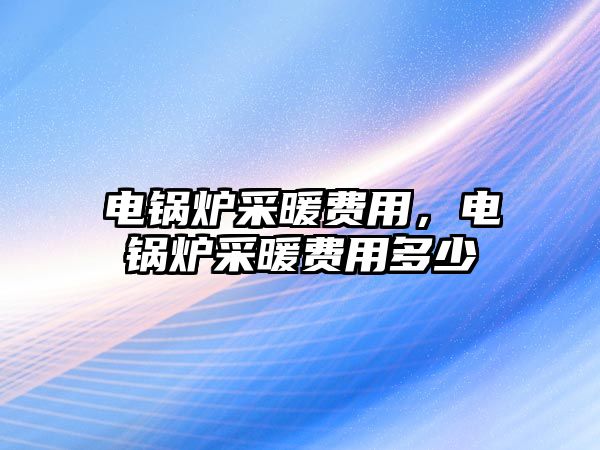 电锅炉采暖费用，电锅炉采暖费用多少